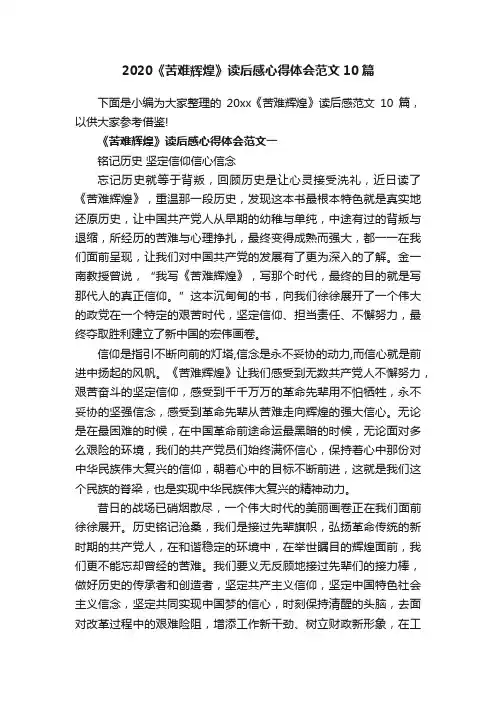 2020《苦难辉煌》读后感心得体会范文10篇

下面是小编为大家整理的 20xx《苦难辉煌》读后感范文 10 篇，以供大家参考借鉴!

《苦难辉煌》读后感心得体会范文一

铭记历史 坚定信仰信心信念

忘记历史就等于背叛，回顾历史是让心灵接受洗礼，近日读了《苦难辉煌》，重温那一段历史，发现这本书最根本特色就是真实地还原历史，让中国共产党人从早期的幼稚与单纯，中途有过的背叛与退缩，所经历的苦难与心理挣扎，最终变得成熟而强大，都一一在我们面前呈现，让我们对中国共产党的发展有了更为深入的了解。金一南教授曾说，“我写《苦难辉煌》，写那个时代，最终的目的就是写那代人的真正信仰。”这本沉甸甸的书，向我们徐徐展开了一个伟大的政党在一个特定的艰苦时代，坚定信仰、担当责任、不懈努力，最终夺取胜利建立了新中国的宏伟画卷。

信仰是指引不断向前的灯塔,信念是永不妥协的动力,而信心就是前进中扬起的风帆。《苦难辉煌》让我们感受到无数共产党人不懈努力，艰苦奋斗的坚定信仰，感受到千千万万的革命先辈用不怕牺牲，永不妥协的坚强信念，感受到革命先辈从苦难走向辉煌的强大信心。无论是在最困难的时候，在中国革命前途命运最黑暗的时候，无论面对多么艰险的环境，我们的共产党员们始终满怀信心，保持着心中那份对中华民族伟大复兴的信仰，朝着心中的目标不断前进，这就是我们这个民族的脊梁，也是实现中华民族伟大复兴的精神动力。

昔日的战场已硝烟散尽，一个伟大时代的美丽画卷正在我们面前徐徐展开。历史铭记沧桑，我们是接过先辈旗帜，弘扬革命传统的新时期的共产党人，在和谐稳定的环境中，在举世瞩目的辉煌面前，我们更不能忘却曾经的苦难。我们要义无反顾地接过先辈们的接力棒，做好历史的传承者和创造者，坚定共产主义信仰，坚定中国特色社会主义信念，坚定共同实现中国梦的信心，时刻保持清醒的头脑，去面对改革过程中的艰难险阻，增添工作新干劲、树立财政新形象，在工